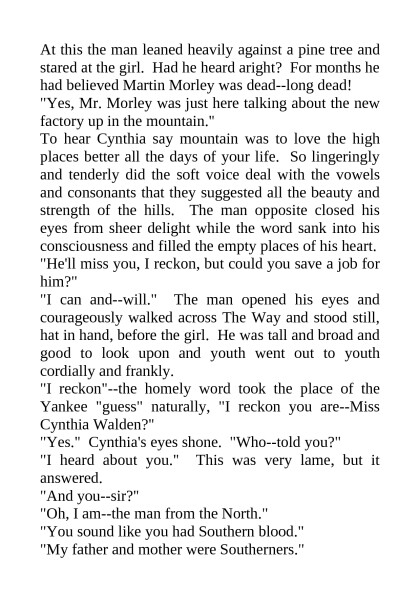 At this the man leaned heavily against a pine tree and stared at the girl. Had he heard aright? For months he had believed Martin Morley was dead--long dead!

"Yes, Mr. Morley was just here talking about the new factory up in the mountain."

To hear Cynthia say mountain was to love the high places better all the days of your life. So lingeringly and tenderly did the soft voice deal with the vowels and consonants that they suggested all the beauty and strength of the hills. The man opposite closed his eyes from sheer delight while the word sank into his consciousness and filled the empty places of his heart.

"He'll miss you, I reckon, but could you save a job for him?"

"I can and--will." The man opened his eyes and courageously walked across The Way and stood still, hat in hand, before the girl. He was tall and broad and good to look upon and youth went out to youth cordially and frankly.

"I reckon"--the homely word took the place of the Yankee "guess" naturally, "I reckon you are--Miss Cynthia Walden?"

"Yes." Cynthia's eyes shone. "Who--told you?"

"I heard about you." This was very lame, but it answered.

"And you--sir?"

"Oh, I am--the man from the North."

"You sound like you had Southern blood."

"My father and mother were Southerners."